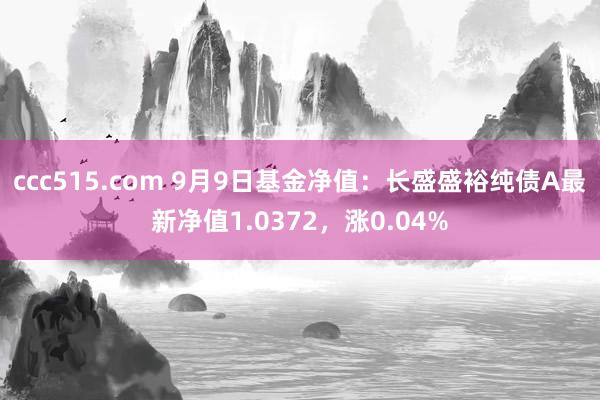 ccc515.com 9月9日基金净值：长盛盛裕纯债A最新净值1.0372，涨0.04%